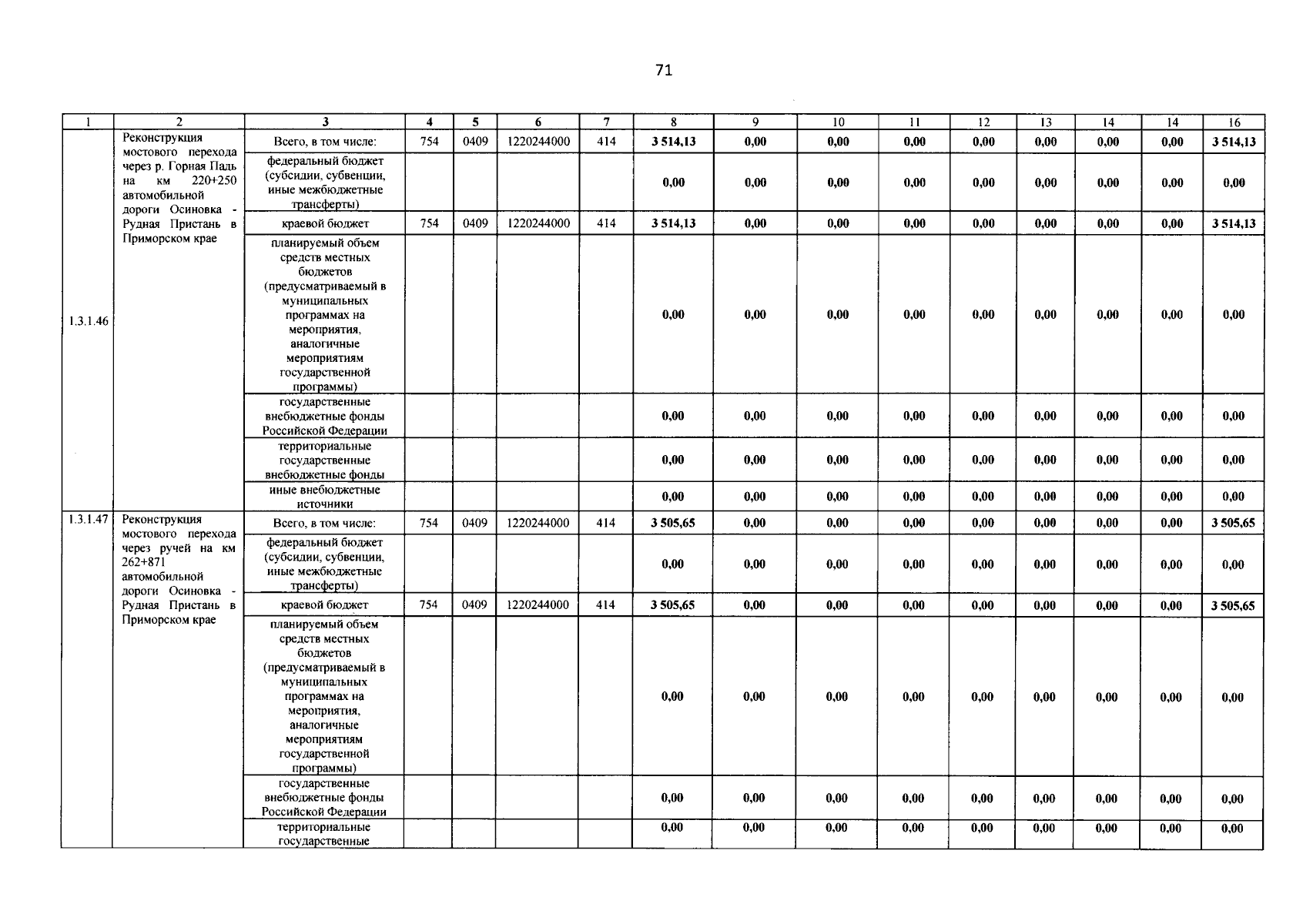 71

| 1 | 2 | 3 | 4 | 5 | 6 | 7 | 8 | 9 | 10 | 11 | 12 | 13 | 14 | 14 | 16 |
|---|---|---|---|---|---|---|---|---|---|---|---|---|---|---|---|
| 1.3.1.46 | Реконструкция мостового перехода через р. Горная Падь на км 220+250 автомобильной дороги Осиновка - Рудная Пристань в Приморском крае | Всего, в том числе: | 754 | 0409 | 1220244000 | 414 | 3 514,13 | 0,00 | 0,00 | 0,00 | 0,00 | 0,00 | 0,00 | 0,00 | 3 514,13 |
| | | федеральный бюджет (субсидии, субвенции, иные межбюджетные трансферты) | | | | | 0,00 | 0,00 | 0,00 | 0,00 | 0,00 | 0,00 | 0,00 | 0,00 | 0,00 |
| | | краевой бюджет | 754 | 0409 | 1220244000 | 414 | 3 514,13 | 0,00 | 0,00 | 0,00 | 0,00 | 0,00 | 0,00 | 0,00 | 3 514,13 |
| | | планируемый объем средств местных бюджетов (предусматриваемый в муниципальных программах на мероприятия, аналогичные мероприятиям государственной программы) | | | | | 0,00 | 0,00 | 0,00 | 0,00 | 0,00 | 0,00 | 0,00 | 0,00 | 0,00 |
| | | государственные внебюджетные фонды Российской Федерации | | | | | 0,00 | 0,00 | 0,00 | 0,00 | 0,00 | 0,00 | 0,00 | 0,00 | 0,00 |
| | | территориальные государственные внебюджетные фонды | | | | | 0,00 | 0,00 | 0,00 | 0,00 | 0,00 | 0,00 | 0,00 | 0,00 | 0,00 |
| | | иные внебюджетные источники | | | | | 0,00 | 0,00 | 0,00 | 0,00 | 0,00 | 0,00 | 0,00 | 0,00 | 0,00 |
| 1.3.1.47 | Реконструкция мостового перехода через ручей на км 262+871 автомобильной дороги Осиновка - Рудная Пристань в Приморском крае | Всего, в том числе: | 754 | 0409 | 1220244000 | 414 | 3 505,65 | 0,00 | 0,00 | 0,00 | 0,00 | 0,00 | 0,00 | 0,00 | 3 505,65 |
| | | федеральный бюджет (субсидии, субвенции, иные межбюджетные трансферты) | | | | | 0,00 | 0,00 | 0,00 | 0,00 | 0,00 | 0,00 | 0,00 | 0,00 | 0,00 |
| | | краевой бюджет | 754 | 0409 | 1220244000 | 414 | 3 505,65 | 0,00 | 0,00 | 0,00 | 0,00 | 0,00 | 0,00 | 0,00 | 3 505,65 |
| | | планируемый объем средств местных бюджетов (предусматриваемый в муниципальных программах на мероприятия, аналогичные мероприятиям государственной программы) | | | | | 0,00 | 0,00 | 0,00 | 0,00 | 0,00 | 0,00 | 0,00 | 0,00 | 0,00 |
| | | государственные внебюджетные фонды Российской Федерации | | | | | 0,00 | 0,00 | 0,00 | 0,00 | 0,00 | 0,00 | 0,00 | 0,00 | 0,00 |
| | | территориальные государственные | | | | | 0,00 | 0,00 | 0,00 | 0,00 | 0,00 | 0,00 | 0,00 | 0,00 | 0,00 |